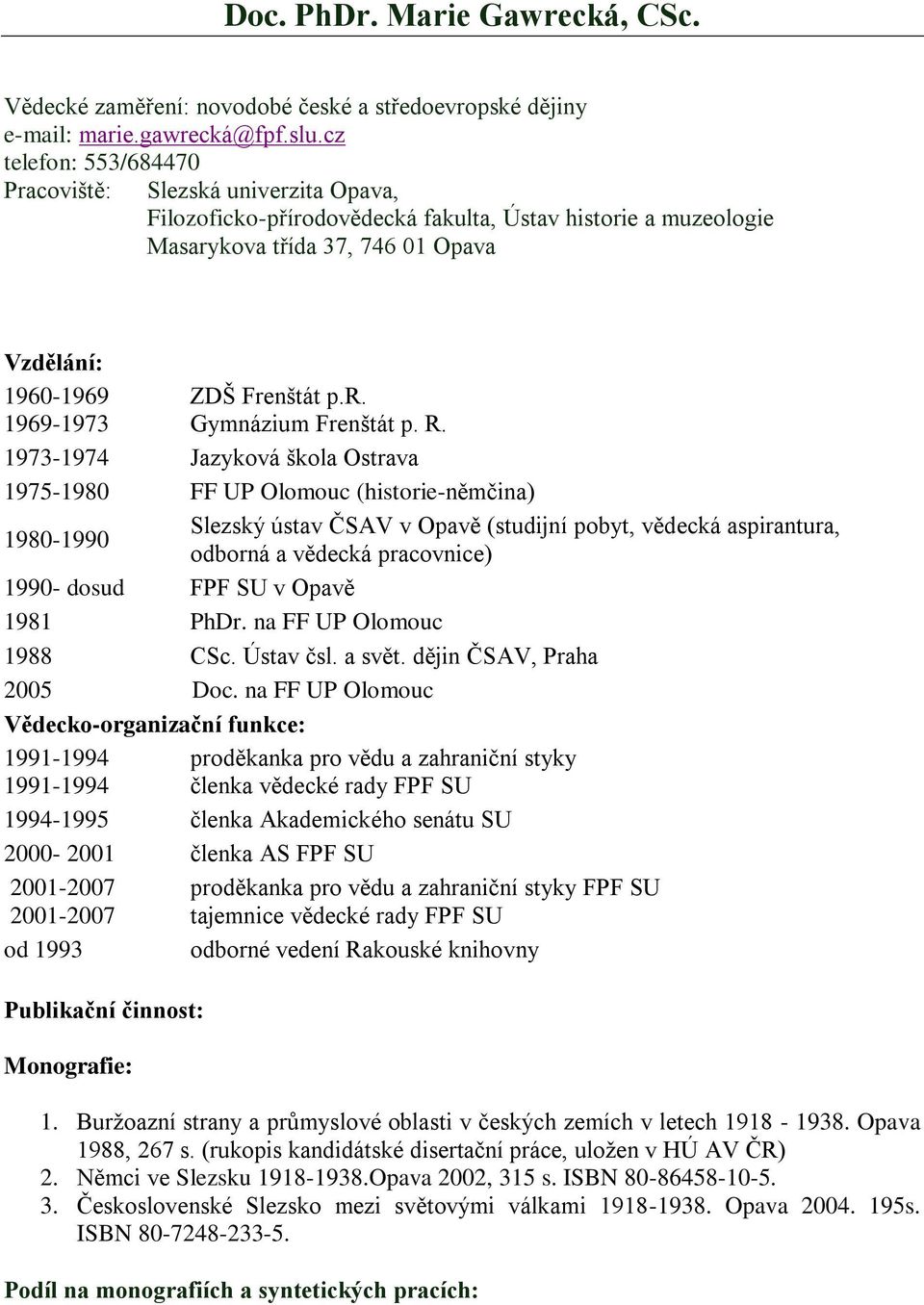 Doc. PhDr. Marie Gawrecká, CSc.

Vědecké zaměření: novodobé české a středoevropské dějiny
e-mail: marie.gawrecká@fpf.slu.cz
telefon: 553/684470
Pracoviště: Slezská univerzita Opava, Filozoficko-přírodovědecká fakulta, Ústav historie a muzeologie Masarykova třída 37, 746 01 Opava

Vzdělání:

| | |
|---|---|
| 1960-1969 | ZDŠ Frenštát p.R. |
| 1969-1973 | Gymnázium Frenštát p. R. |
| 1973-1974 | Jazyková škola Ostrava |
| 1975-1980 | FF UP Olomouc (historie-němčina) |
| 1980-1990 | Slezský ústav ČSAV v Opavě (studijní pobyt, vědecká aspirantura, odborná a vědecká pracovnice) |
| 1990- dosud | FPF SU v Opavě |
| 1981 | PhDr. na FF UP Olomouc |
| 1988 | CSc. Ústav čsl. a svět. dějin ČSAV, Praha |
| 2005 | Doc. na FF UP Olomouc |

Vědecko-organizační funkce:

| | |
|---|---|
| 1991-1994 | proděkanka pro vědu a zahraniční styky |
| 1991-1994 | členka vědecké rady FPF SU |
| 1994-1995 | členka Akademického senátu SU |
| 2000- 2001 | členka AS FPF SU |
| 2001-2007 | proděkanka pro vědu a zahraniční styky FPF SU |
| 2001-2007 | tajemnice vědecké rady FPF SU |
| od 1993 | odborné vedení Rakouské knihovny |

Publikační činnost:

Monografie:

1. Buržoazní strany a průmyslové oblasti v českých zemích v letech 1918 - 1938. Opava 1988, 267 s. (rukopis kandidátské disertační práce, uložen v HÚ AV ČR)
2. Němci ve Slezsku 1918-1938.Opava 2002, 315 s. ISBN 80-86458-10-5.
3. Československé Slezsko mezi světovými válkami 1918-1938. Opava 2004. 195s. ISBN 80-7248-233-5.

Podíl na monografiích a syntetických pracích: